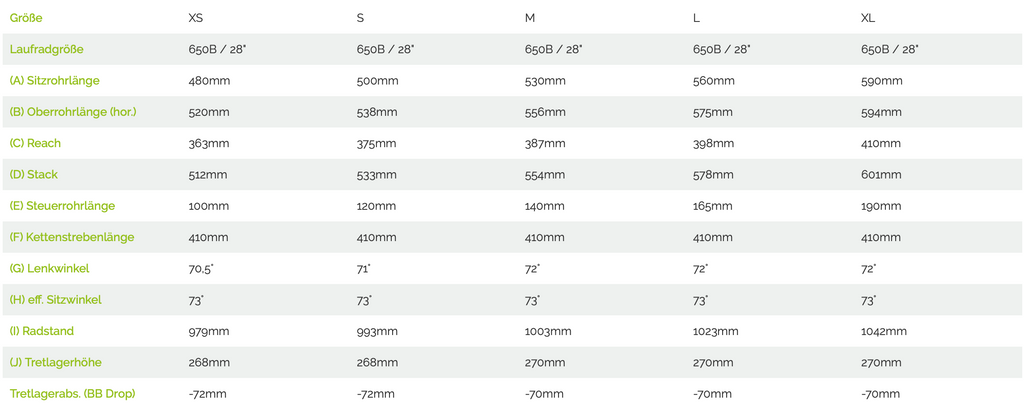 | Größe | XS | S | M | L | XL |
|---|---|---|---|---|---|
| Laufradgröße | 650B / 28" | 650B / 28" | 650B / 28" | 650B / 28" | 650B / 28" |
| (A) Sitzrohrlänge | 480mm | 500mm | 530mm | 560mm | 590mm |
| (B) Oberrohrlänge (hor.) | 520mm | 538mm | 556mm | 575mm | 594mm |
| (C) Reach | 363mm | 375mm | 387mm | 398mm | 410mm |
| (D) Stack | 512mm | 533mm | 554mm | 578mm | 601mm |
| (E) Steuerrohrlänge | 100mm | 120mm | 140mm | 165mm | 190mm |
| (F) Kettenstrebenlänge | 410mm | 410mm | 410mm | 410mm | 410mm |
| (G) Lenkwinkel | 70,5° | 71° | 72° | 72° | 72° |
| (H) eff. Sitzwinkel | 73° | 73° | 73° | 73° | 73° |
| (I) Radstand | 979mm | 993mm | 1003mm | 1023mm | 1042mm |
| (J) Tretlagerhöhe | 268mm | 268mm | 270mm | 270mm | 270mm |
| Tretlagerabs. (BB Drop) | -72mm | -72mm | -70mm | -70mm | -70mm |